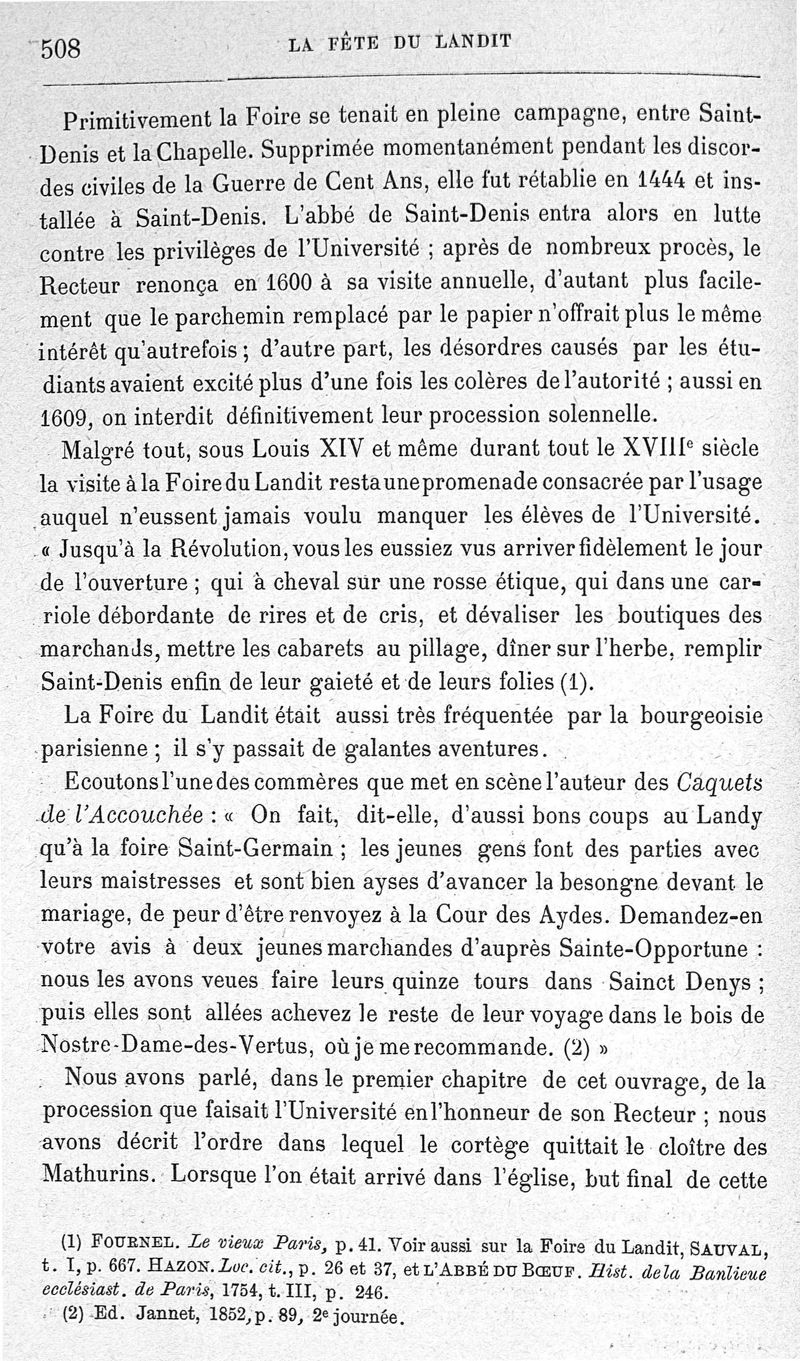 508 LA FÊTE DU LANDIT

Primitivement la Foire se tenait en pleine campagne, entre Saint-Denis et la Chapelle. Supprimée momentanément pendant les discordes civiles de la Guerre de Cent Ans, elle fut rétablie en 1444 et installée à Saint-Denis. L'abbé de Saint-Denis entra alors en lutte contre les privilèges de l'Université ; après de nombreux procès, le Recteur renonça en 1600 à sa visite annuelle, d'autant plus facilement que le parchemin remplacé par le papier n'offrait plus le même intérêt qu'autrefois ; d'autre part, les désordres causés par les étudiants avaient excité plus d'une fois les colères de l'autorité ; aussi en 1609, on interdit définitivement leur procession solennelle.

Malgré tout, sous Louis XIV et même durant tout le XVIII$^e$ siècle la visite à la Foire du Landit resta une promenade consacrée par l'usage auquel n'eussent jamais voulu manquer les élèves de l'Université. « Jusqu'à la Révolution, vous les eussiez vus arriver fidèlement le jour de l'ouverture ; qui à cheval sur une rosse étique, qui dans une carriole débordante de rires et de cris, et dévaliser les boutiques des marchands, mettre les cabarets au pillage, dîner sur l'herbe, remplir Saint-Denis enfin de leur gaieté et de leurs folies (1).

La Foire du Landit était aussi très fréquentée par la bourgeoisie parisienne ; il s'y passait de galantes aventures.

Ecoutons l'une des commères que met en scène l'auteur des Caquets de l'Accouchée : « On fait, dit-elle, d'aussi bons coups au Landy qu'à la foire Saint-Germain ; les jeunes gens font des parties avec leurs maistresses et sont bien ayses d'avancer la besongne devant le mariage, de peur d'être renvoyez à la Cour des Aydes. Demandez-en votre avis à deux jeunes marchandes d'auprès Sainte-Opportune : nous les avons veues faire leurs quinze tours dans Sainct Denys ; puis elles sont allées achevez le reste de leur voyage dans le bois de Nostre-Dame-des-Vertus, où je me recommande. (2) »

Nous avons parlé, dans le premier chapitre de cet ouvrage, de la procession que faisait l'Université en l'honneur de son Recteur ; nous avons décrit l'ordre dans lequel le cortège quittait le cloître des Mathurins. Lorsque l'on était arrivé dans l'église, but final de cette

(1) FOURNEL. Le vieux Paris, p. 41. Voir aussi sur la Foire du Landit, SAUVAL, t. I, p. 667. HAZON. Loc. cit., p. 26 et 37, et L'ABBÉ DU BŒUF. Hist. de la Banlieue ecclésiast. de Paris, 1754, t. III, p. 246.
(2) Ed. Jannet, 1852, p. 89, 2$^e$ journée.